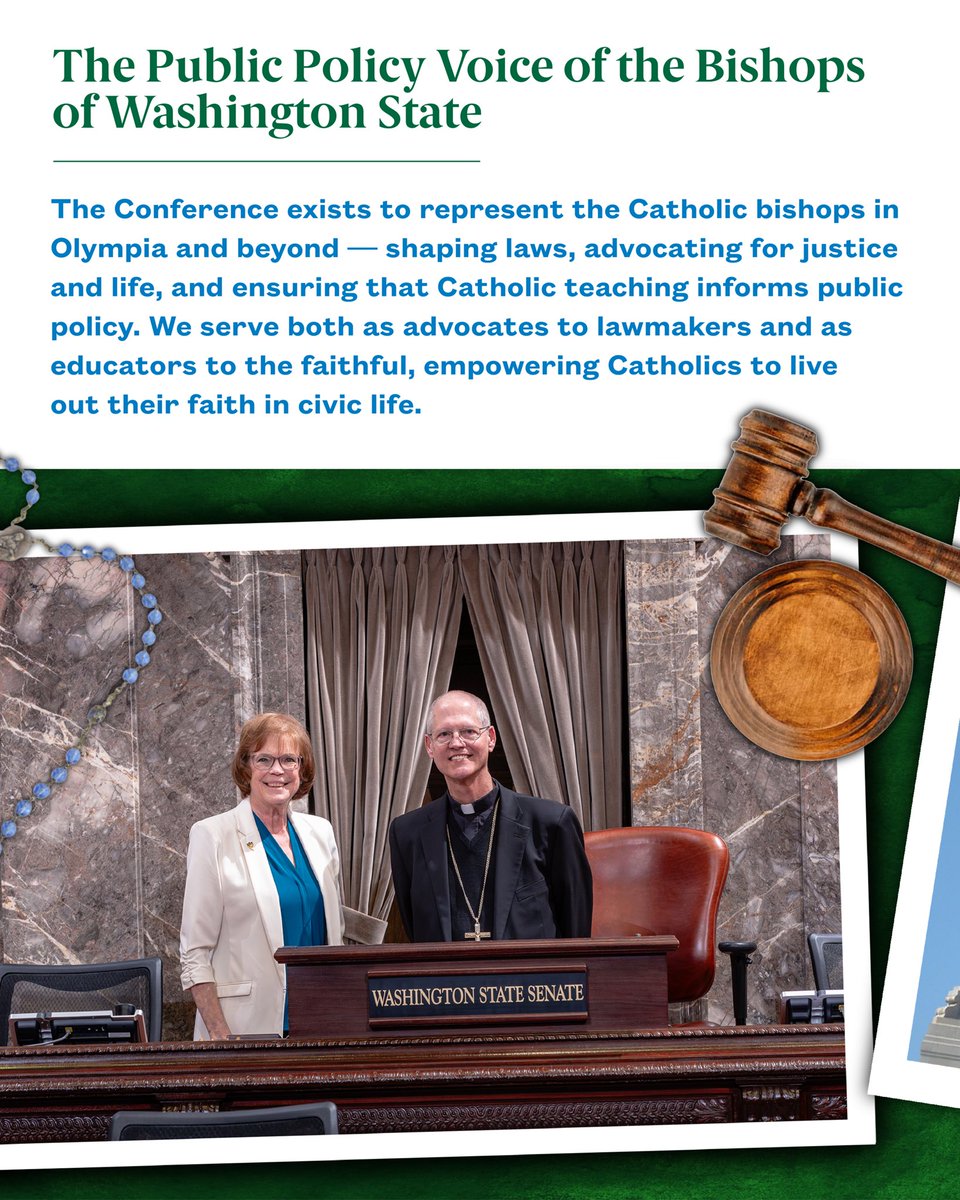 The Public Policy Voice of the Bishops of Washington State

The Conference exists to represent the Catholic bishops in Olympia and beyond — shaping laws, advocating for justice and life, and ensuring that Catholic teaching informs public policy. We serve both as advocates to lawmakers and as educators to the faithful, empowering Catholics to live out their faith in civic life.

WASHINGTON STATE SENATE